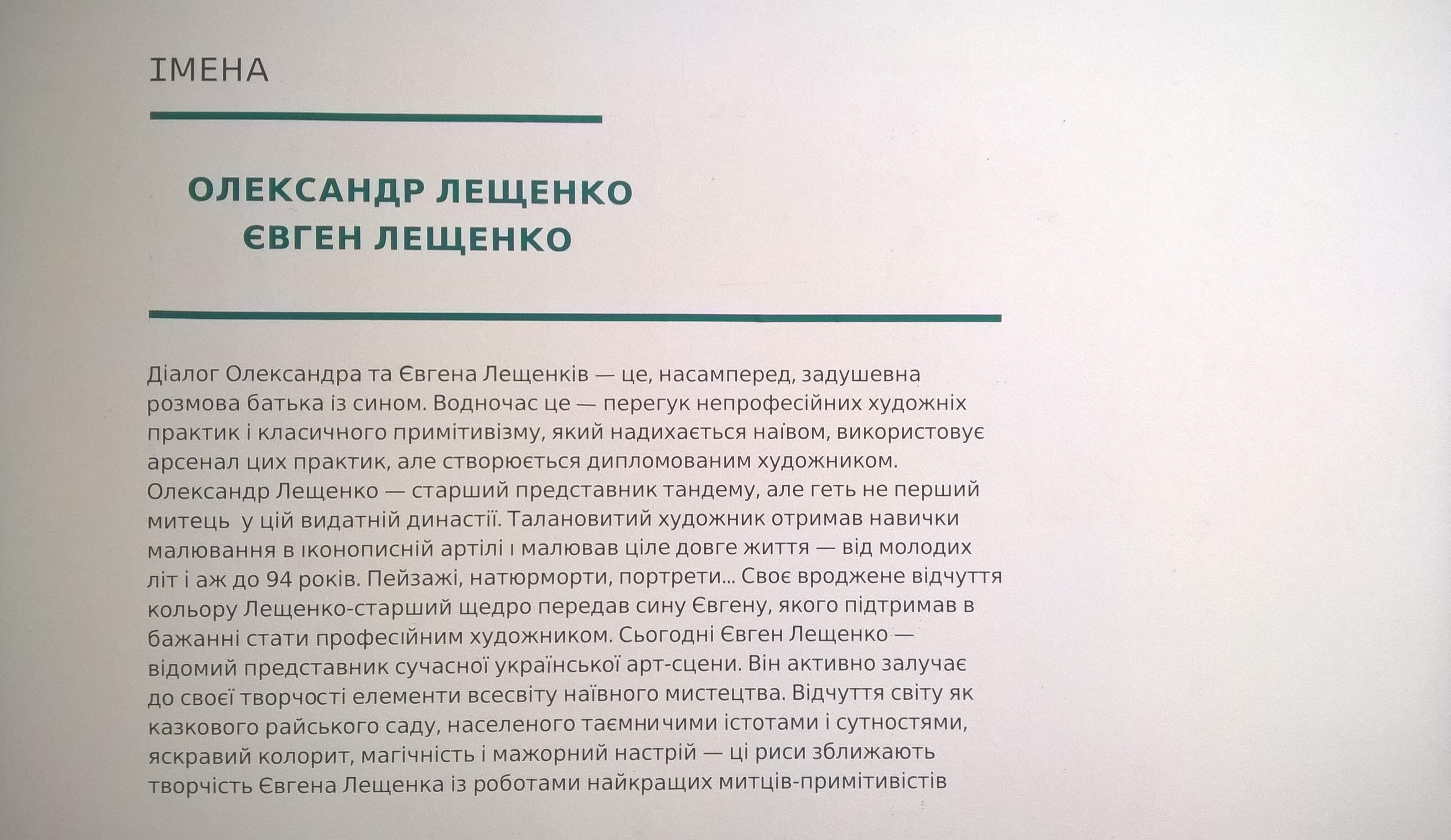 ІМЕНА

ОЛЕКСАНДР ЛЕЩЕНКО
ЄВГЕН ЛЕЩЕНКО

Діалог Олександра та Євгена Лещенків — це, насамперед, задушевна розмова батька із сином. Водночас це — перегук непрофесійних художніх практик і класичного примітивізму, який надихається наївом, використовує арсенал цих практик, але створюється дипломованим художником. Олександр Лещенко — старший представник тандему, але геть не перший митець  у цій видатній династії. Талановитий художник отримав навички малювання в іконописній артілі і малював ціле довге життя — від молодих літ і аж до 94 років. Пейзажі, натюрморти, портрети... Своє вроджене відчуття кольору Лещенко-старший щедро передав сину Євгену, якого підтримав в бажанні стати професійним художником. Сьогодні Євген Лещенко — відомий представник сучасної української арт-сцени. Він активно залучає до своєї творчості елементи всесвіту наївного мистецтва. Відчуття світу як казкового райського саду, населеного таємничими істотами і сутностями, яскравий колорит, магічність і мажорний настрій — ці риси зближають творчість Євгена Лещенка із роботами найкращих митців-примітивістів